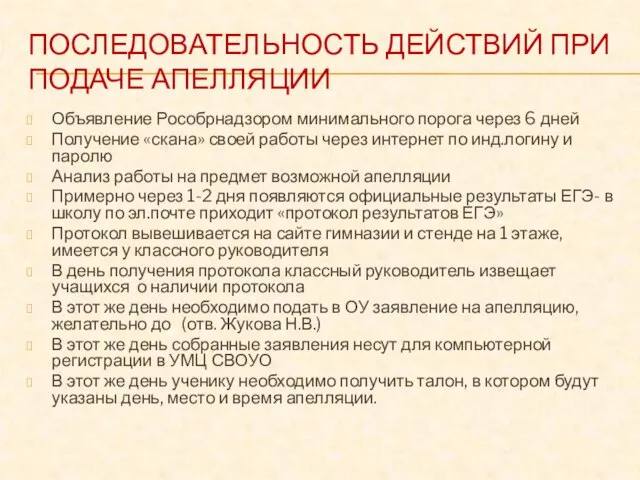 ПОСЛЕДОВАТЕЛЬНОСТЬ ДЕЙСТВИЙ ПРИ ПОДАЧЕ АПЕЛЛЯЦИИ

Объявление Рособрнадзором минимального порога через 6 дней

Получение «скана» своей работы через интернет по инд.логину и паролю

Анализ работы на предмет возможной апелляции

Примерно через 1-2 дня появляются официальные результаты ЕГЭ- в школу по эл.почте приходит «протокол результатов ЕГЭ»

Протокол вывешивается на сайте гимназии и стенде на 1 этаже, имеется у классного руководителя

В день получения протокола классный руководитель извещает учащихся о наличии протокола

В этот же день необходимо подать в ОУ заявление на апелляцию, желательно до (отв. Жукова Н.В.)

В этот же день собранные заявления несут для компьютерной регистрации в УМЦ СВОУО

В этот же день ученику необходимо получить талон, в котором будут указаны день, место и время апелляции.